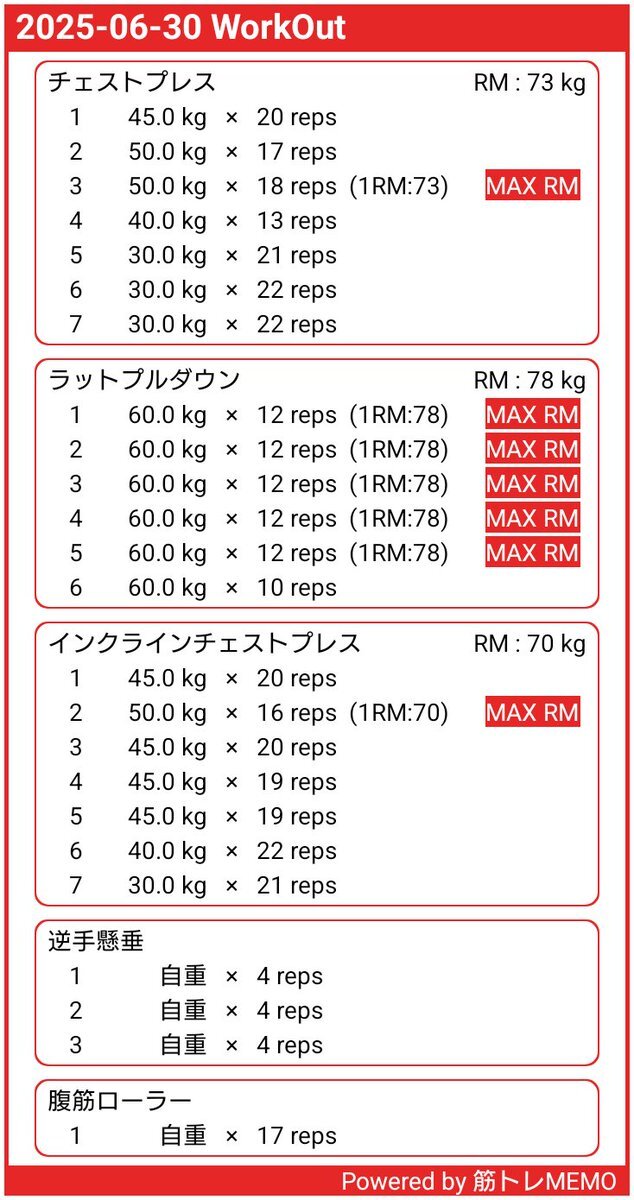 2025-06-30 WorkOut

チェストプレス RM : 73 kg
1 45.0 kg × 20 reps
2 50.0 kg × 17 reps
3 50.0 kg × 18 reps (1RM:73) MAX RM
4 40.0 kg × 13 reps
5 30.0 kg × 21 reps
6 30.0 kg × 22 reps
7 30.0 kg × 22 reps

ラットプルダウン RM : 78 kg
1 60.0 kg × 12 reps (1RM:78) MAX RM
2 60.0 kg × 12 reps (1RM:78) MAX RM
3 60.0 kg × 12 reps (1RM:78) MAX RM
4 60.0 kg × 12 reps (1RM:78) MAX RM
5 60.0 kg × 12 reps (1RM:78) MAX RM
6 60.0 kg × 10 reps

インクラインチェストプレス RM : 70 kg
1 45.0 kg × 20 reps
2 50.0 kg × 16 reps (1RM:70) MAX RM
3 45.0 kg × 20 reps
4 45.0 kg × 19 reps
5 45.0 kg × 19 reps
6 40.0 kg × 22 reps
7 30.0 kg × 21 reps

逆手懸垂
1 自重 × 4 reps
2 自重 × 4 reps
3 自重 × 4 reps

腹筋ローラー
1 自重 × 17 reps

Powered by 筋トレMEMO